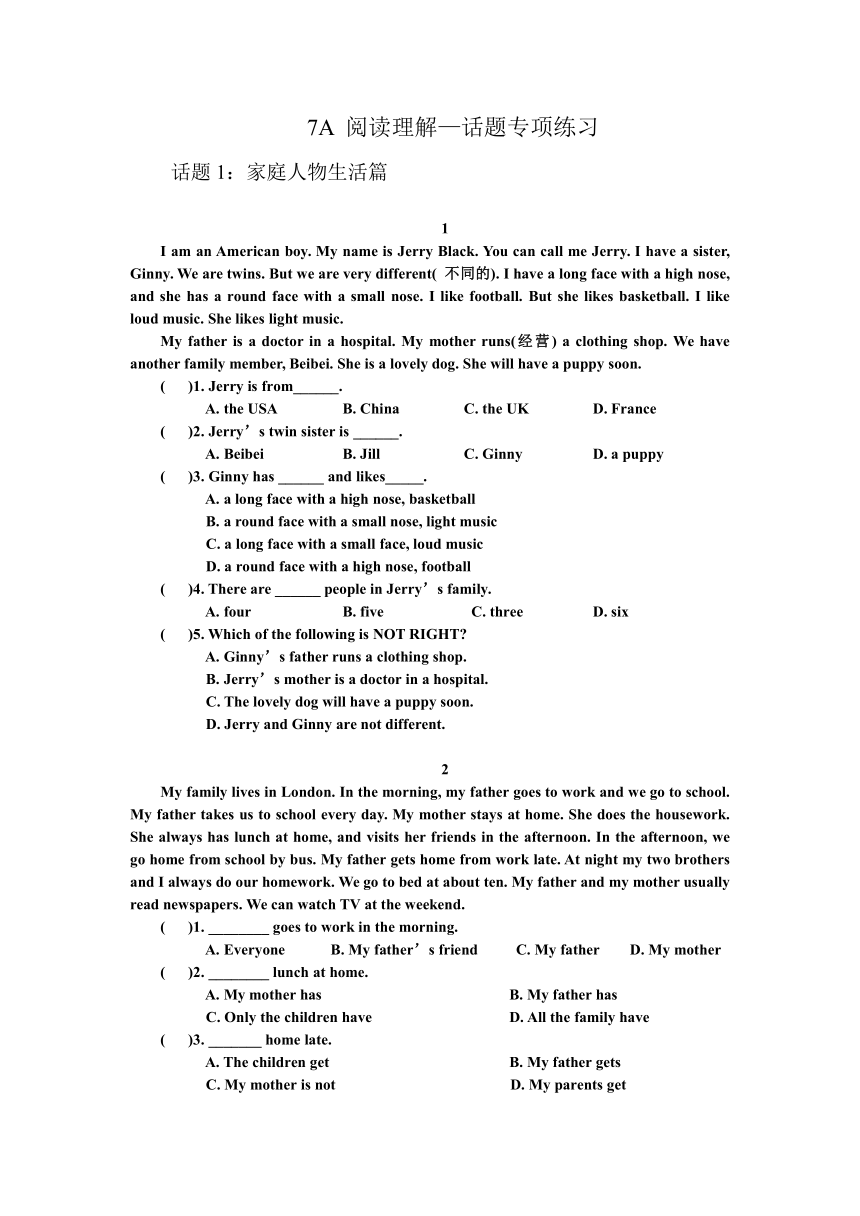 7A 阅读理解—话题专项练习

话题 1：家庭人物生活篇

1

I am an American boy. My name is Jerry Black. You can call me Jerry. I have a sister, Ginny. We are twins. But we are very different( 不同的). I have a long face with a high nose, and she has a round face with a small nose. I like football. But she likes basketball. I like loud music. She likes light music.

My father is a doctor in a hospital. My mother runs(经营) a clothing shop. We have another family member, Beibei. She is a lovely dog. She will have a puppy soon.

( )1. Jerry is from______.
A. the USA B. China C. the UK D. France

( )2. Jerry’s twin sister is ______.
A. Beibei B. Jill C. Ginny D. a puppy

( )3. Ginny has ______ and likes_____.
A. a long face with a high nose, basketball
B. a round face with a small nose, light music
C. a long face with a small face, loud music
D. a round face with a high nose, football

( )4. There are ______ people in Jerry’s family.
A. four B. five C. three D. six

( )5. Which of the following is NOT RIGHT?
A. Ginny’s father runs a clothing shop.
B. Jerry’s mother is a doctor in a hospital.
C. The lovely dog will have a puppy soon.
D. Jerry and Ginny are not different.

2

My family lives in London. In the morning, my father goes to work and we go to school. My father takes us to school every day. My mother stays at home. She does the housework. She always has lunch at home, and visits her friends in the afternoon. In the afternoon, we go home from school by bus. My father gets home from work late. At night my two brothers and I always do our homework. We go to bed at about ten. My father and my mother usually read newspapers. We can watch TV at the weekend.

( )1. ________ goes to work in the morning.
A. Everyone B. My father’s friend C. My father D. My mother

( )2. ________ lunch at home.
A. My mother has B. My father has
C. Only the children have D. All the family have

( )3. _______ home late.
A. The children get B. My father gets
C. My mother is not D. My parents get